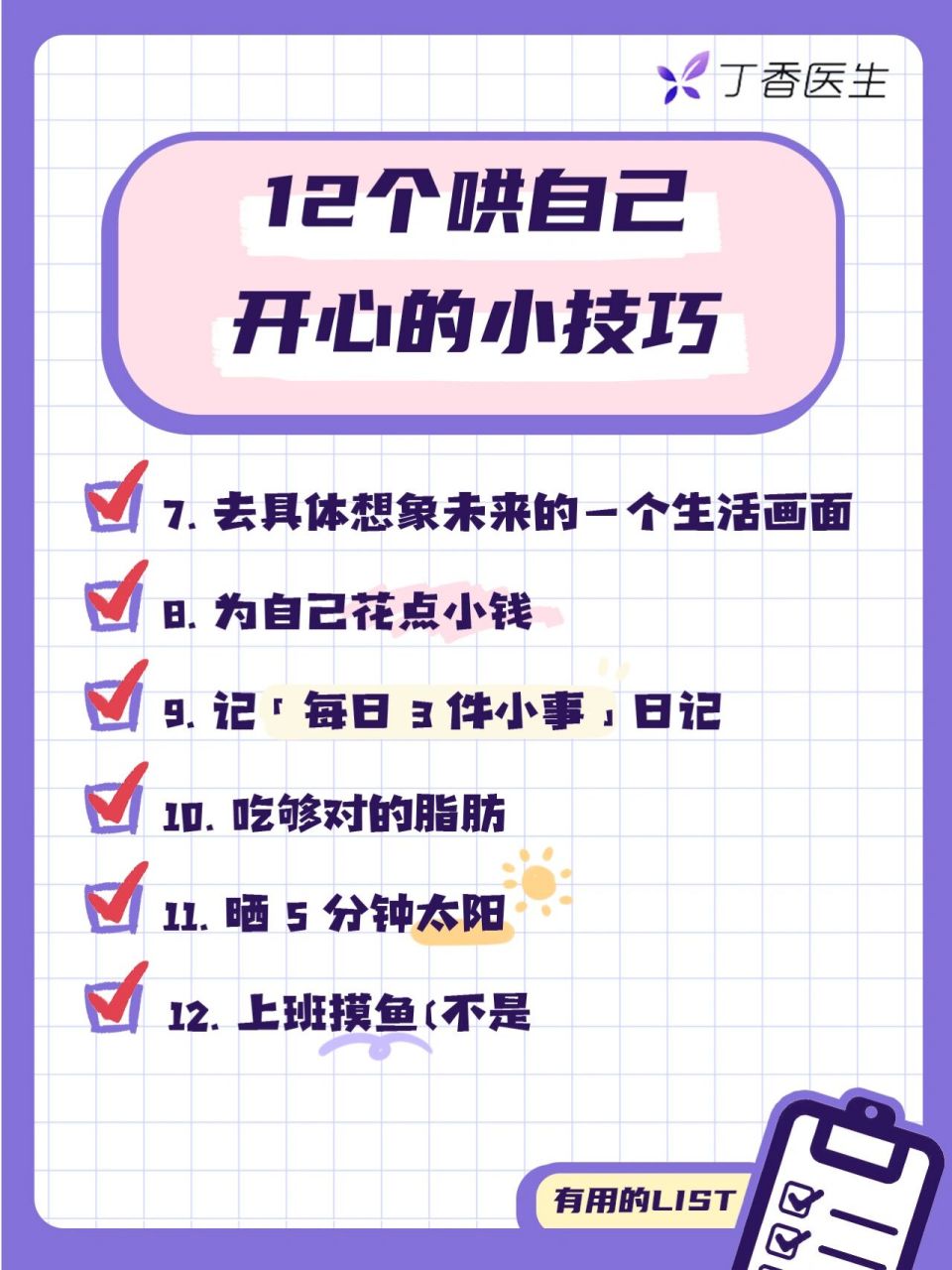 丁香医生

12个哄自己开心的小技巧

7. 去具体想象未来的一个生活画面

8. 为自己花点小钱

9. 记「每日 3 件小事」日记

10. 吃够对的脂肪

11. 晒 5 分钟太阳

12. 上班摸鱼（不是

有用的LIST